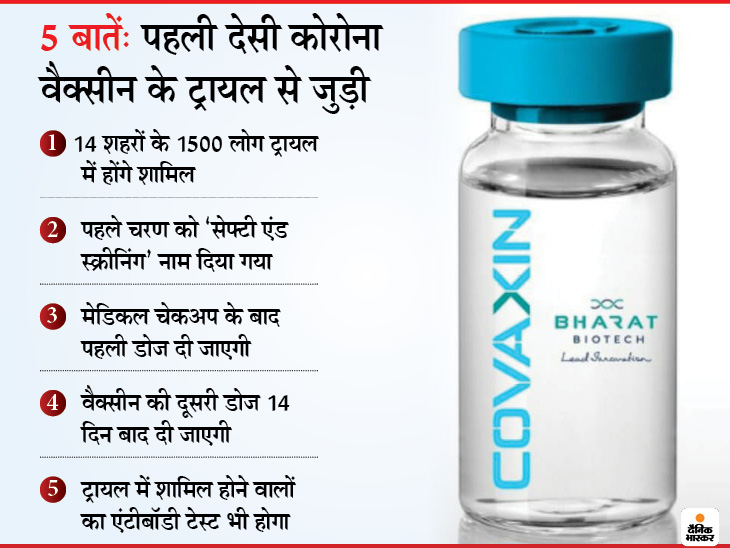 5 बातें: पहली देसी कोरोना वैक्सीन के ट्रायल से जुड़ी

1 14 शहरों के 1500 लोग ट्रायल में होंगे शामिल

2 पहले चरण को 'सेफ्टी एंड स्क्रीनिंग' नाम दिया गया

3 मेडिकल चेकअप के बाद पहली डोज दी जाएगी

4 वैक्सीन की दूसरी डोज 14 दिन बाद दी जाएगी

5 ट्रायल में शामिल होने वालों का एंटीबॉडी टेस्ट भी होगा

COVAXIN

BHARAT BIOTECH
Lead Innovation

दैनिक भास्कर